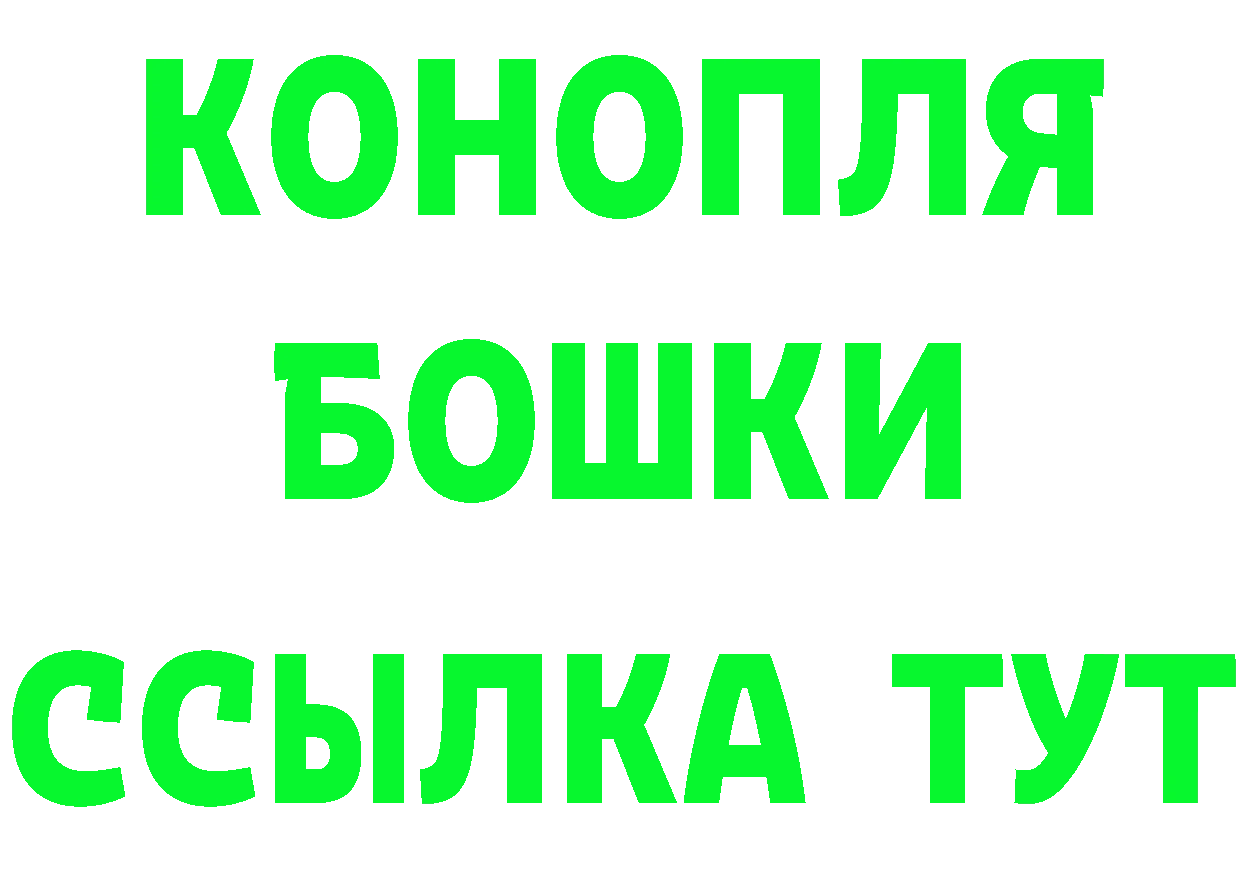 КОНОПЛЯ
БОШКИ
ССЫЛКА ТУТ